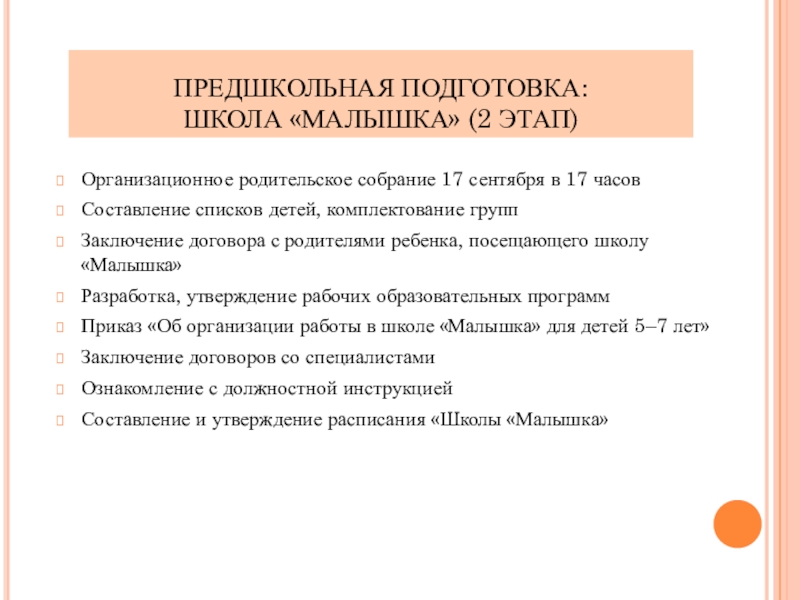 ПРЕДШКОЛЬНАЯ ПОДГОТОВКА:
ШКОЛА «МАЛЫШКА» (2 ЭТАП)

Организационное родительское собрание 17 сентября в 17 часов

Составление списков детей, комплектование групп

Заключение договора с родителями ребенка, посещающего школу «Малышка»

Разработка, утверждение рабочих образовательных программ

Приказ «Об организации работы в школе «Малышка» для детей 5–7 лет»

Заключение договоров со специалистами

Ознакомление с должностной инструкцией

Составление и утверждение расписания «Школы «Малышка»